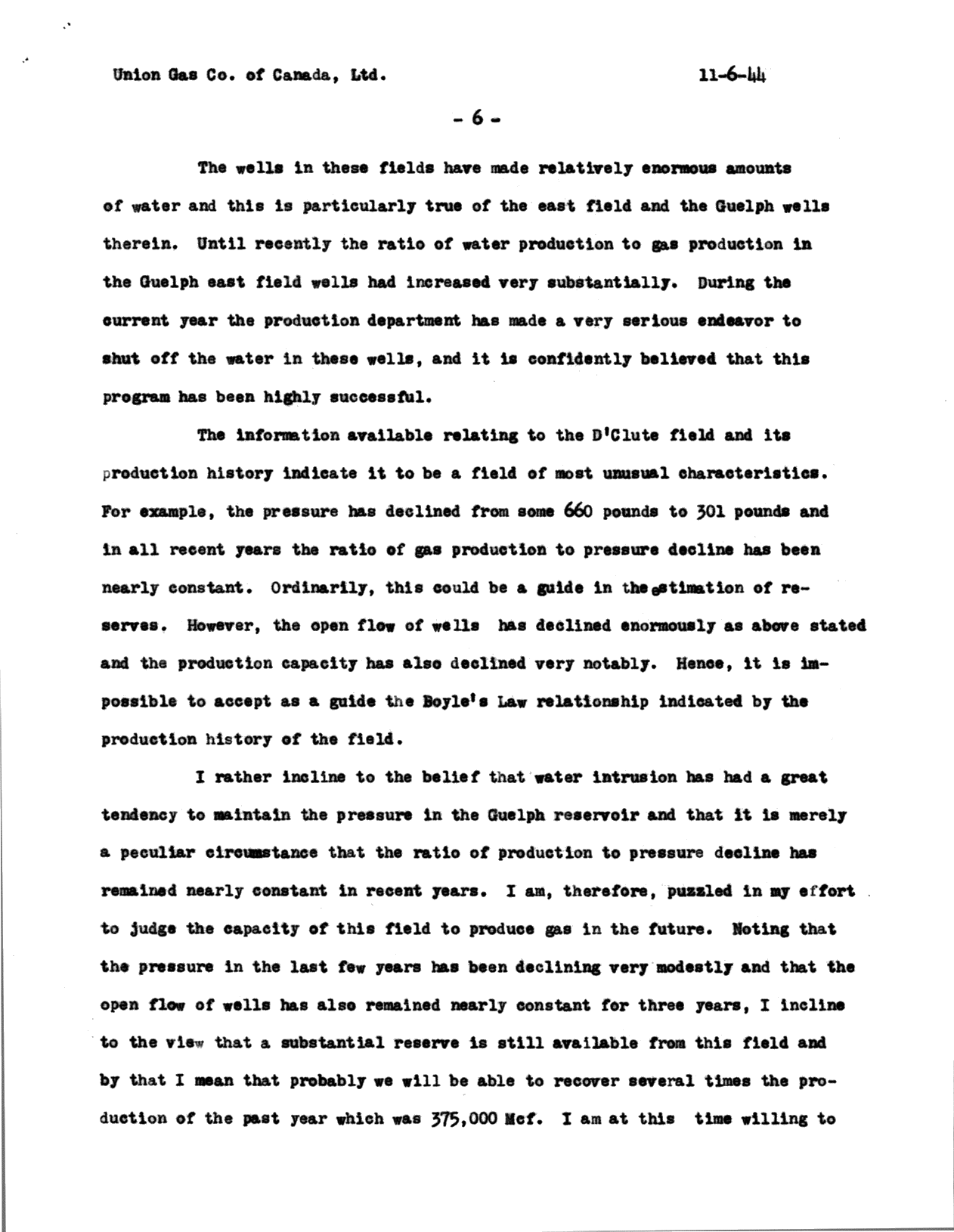 Union Gas Co. of Canada, Ltd.

11-6-44

- 6 -

The wells in these fields have made relatively enormous amounts of water and this is particularly true of the east field and the Guelph wells therein. Until recently the ratio of water production to gas production in the Guelph east field wells had increased very substantially. During the current year the production department has made a very serious endeavor to shut off the water in these wells, and it is confidently believed that this program has been highly successful.

The information available relating to the D'Clute field and its production history indicate it to be a field of most unusual characteristics. For example, the pressure has declined from some 660 pounds to 301 pounds and in all recent years the ratio of gas production to pressure decline has been nearly constant. Ordinarily, this could be a guide in the estimation of reserves. However, the open flow of wells has declined enormously as above stated and the production capacity has also declined very notably. Hence, it is impossible to accept as a guide the Boyle's Law relationship indicated by the production history of the field.

I rather incline to the belief that water intrusion has had a great tendency to maintain the pressure in the Guelph reservoir and that it is merely a peculiar circumstance that the ratio of production to pressure decline has remained nearly constant in recent years. I am, therefore, puzzled in my effort to judge the capacity of this field to produce gas in the future. Noting that the pressure in the last few years has been declining very modestly and that the open flow of wells has also remained nearly constant for three years, I incline to the view that a substantial reserve is still available from this field and by that I mean that probably we will be able to recover several times the production of the past year which was 375,000 Mcf. I am at this time willing to